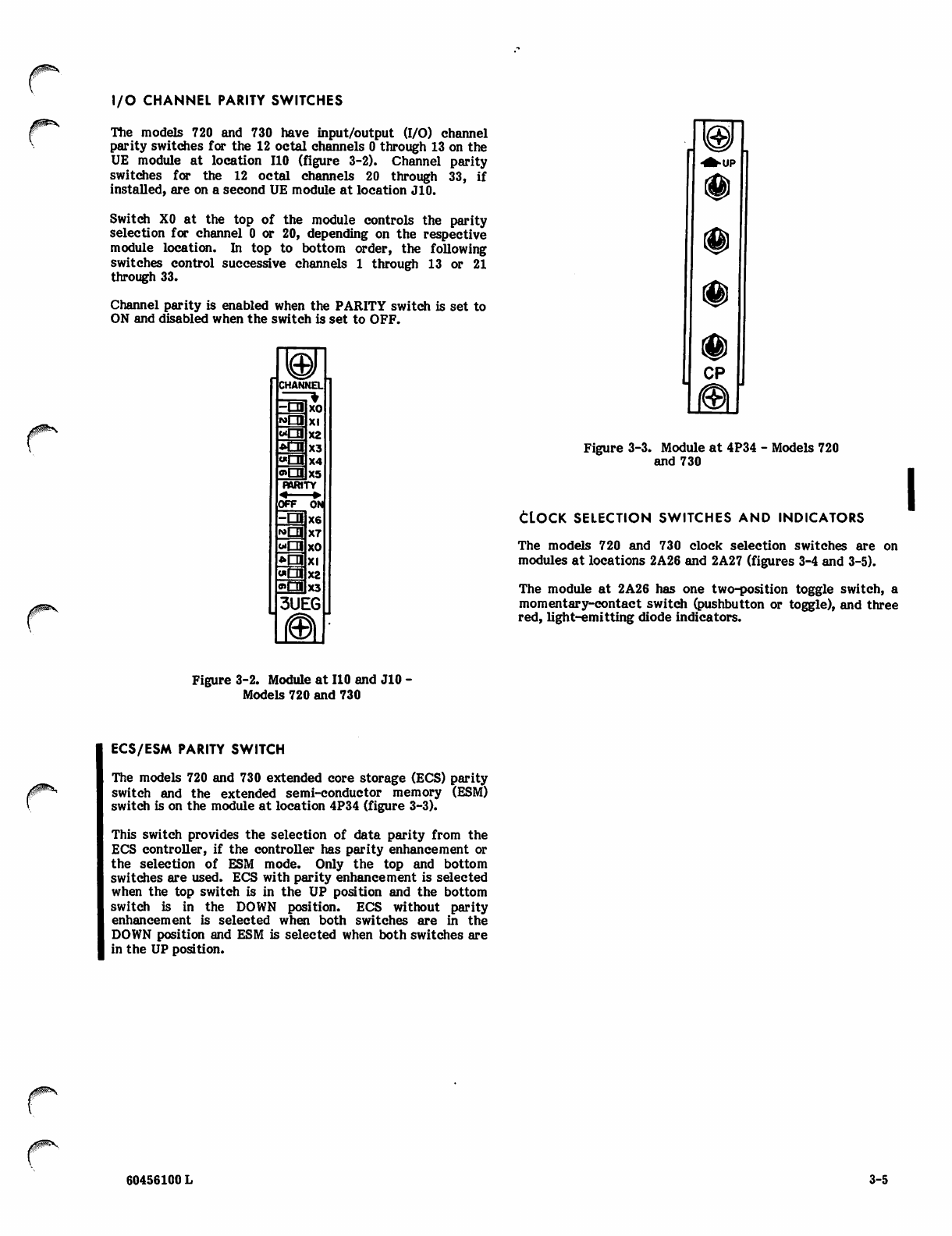 I/O CHANNEL PARITY SWITCHES

The models 720 and 730 have input/output (I/O) channel parity switches for the 12 octal channels 0 through 13 on the UE module at location I10 (figure 3-2). Channel parity switches for the 12 octal channels 20 through 33, if installed, are on a second UE module at location J10.

Switch X0 at the top of the module controls the parity selection for channel 0 or 20, depending on the respective module location. In top to bottom order, the following switches control successive channels 1 through 13 or 21 through 33.

Channel parity is enabled when the PARITY switch is set to ON and disabled when the switch is set to OFF.

CHANNEL
1 X0
2 X1
3 X2
4 X3
5 X4
6 X5
PARITY
OFF ON
1 X6
2 X7
3 X0
4 X1
5 X2
6 X3
3UEG

Figure 3-2. Module at I10 and J10 - Models 720 and 730

ECS/ESM PARITY SWITCH

The models 720 and 730 extended core storage (ECS) parity switch and the extended semi-conductor memory (ESM) switch is on the module at location 4P34 (figure 3-3).

This switch provides the selection of data parity from the ECS controller, if the controller has parity enhancement or the selection of ESM mode. Only the top and bottom switches are used. ECS with parity enhancement is selected when the top switch is in the UP position and the bottom switch is in the DOWN position. ECS without parity enhancement is selected when both switches are in the DOWN position and ESM is selected when both switches are in the UP position.

UP
CP

Figure 3-3. Module at 4P34 - Models 720 and 730

CLOCK SELECTION SWITCHES AND INDICATORS

The models 720 and 730 clock selection switches are on modules at locations 2A26 and 2A27 (figures 3-4 and 3-5).

The module at 2A26 has one two-position toggle switch, a momentary-contact switch (pushbutton or toggle), and three red, light-emitting diode indicators.

60456100 L

3-5